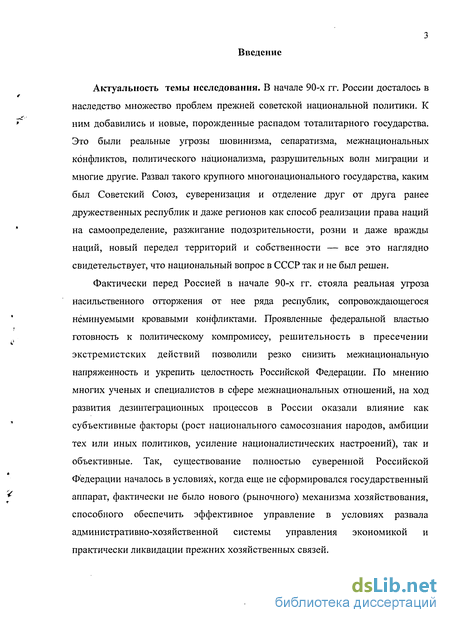 3

Введение

Актуальность темы исследования. В начале 90-х гг. России досталось в наследство множество проблем прежней советской национальной политики. К ним добавились и новые, порожденные распадом тоталитарного государства. Это были реальные угрозы шовинизма, сепаратизма, межнациональных конфликтов, политического национализма, разрушительных волн миграции и многие другие. Развал такого крупного многонационального государства, каким был Советский Союз, суверенизация и отделение друг от друга ранее дружественных республик и даже регионов как способ реализации права наций на самоопределение, разжигание подозрительности, розни и даже вражды наций, новый передел территорий и собственности — все это наглядно свидетельствует, что национальный вопрос в СССР так и не был решен.

Фактически перед Россией в начале 90-х гг. стояла реальная угроза насильственного отторжения от нее ряда республик, сопровождающегося неминуемыми кровавыми конфликтами. Проявленные федеральной властью готовность к политическому компромиссу, решительность в пресечении экстремистских действий позволили резко снизить межнациональную напряженность и укрепить целостность Российской Федерации. По мнению многих ученых и специалистов в сфере межнациональных отношений, на ход развития дезинтеграционных процессов в России оказали влияние как субъективные факторы (рост национального самосознания народов, амбиции тех или иных политиков, усиление националистических настроений), так и объективные. Так, существование полностью суверенной Российской Федерации началось в условиях, когда еще не сформировался государственный аппарат, фактически не было нового (рыночного) механизма хозяйствования, способного обеспечить эффективное управление в условиях развала административно-хозяйственной системы управления экономикой и практически ликвидации прежних хозяйственных связей.

dsLib.net
библиотека диссертаций